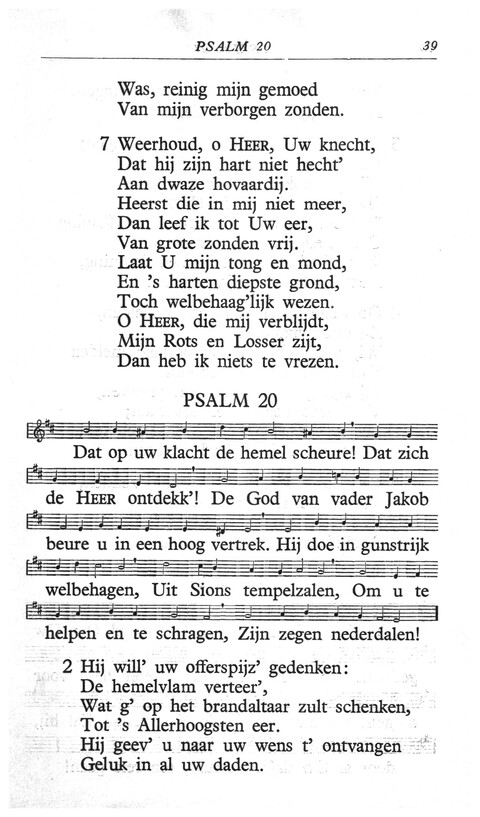 PSALM 20 39

Was, reinig mijn gemoed
Van mijn verborgen zonden.

7 Weerhoud, o HEER, Uw knecht,
Dat hij zijn hart niet hecht'
Aan dwaze hovaardij.
Heerst die in mij niet meer,
Dan leef ik tot Uw eer,
Van grote zonden vrij.
Laat U mijn tong en mond,
En 's harten diepste grond,
Toch welbehaag'lijk wezen.
O HEER, die mij verblijdt,
Mijn Rots en Losser zijt,
Dan heb ik niets te vrezen.

PSALM 20

Dat op uw klacht de hemel scheure! Dat zich de HEER ontdekk'! De God van vader Jakob beure u in een hoog vertrek. Hij doe in gunstrijk welbehagen, Uit Sions tempelzalen, Om u te helpen en te schragen, Zijn zegen nederdalen!

2 Hij will' uw offerspijz' gedenken:
De hemelvlam verteer',
Wat g' op het brandaltaar zult schenken,
Tot 's Allerhoogsten eer.
Hij geev' u naar uw wens t' ontvangen
Geluk in al uw daden.